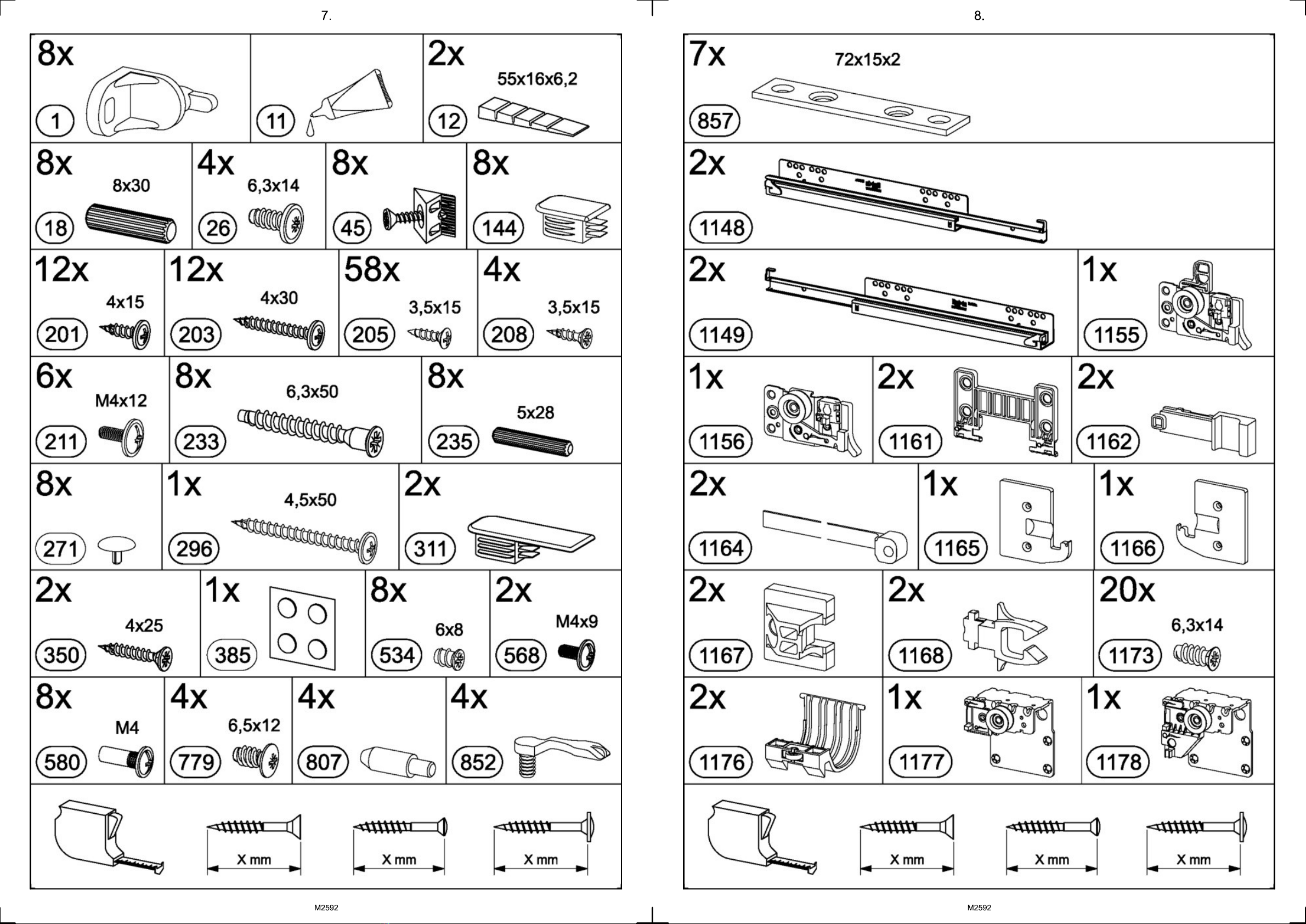 7.

8x
1

11

2x
55x16x6,2
12

8x
8x30
18

4x
6,3x14
26

8x
45

8x
144

12x
4x15
201

12x
4x30
203

58x
3,5x15
205

4x
3,5x15
208

6x
M4x12
211

8x
6,3x50
233

8x
5x28
235

8x
271

1x
4,5x50
296

2x
311

2x
4x25
350

1x
385

8x
6x8
534

2x
M4x9
568

8x
M4
580

4x
6,5x12
779

4x
807

4x
852

X mm
X mm
X mm

M2592

8.

7x
72x15x2
857

2x
1148

2x
1149

1x
1155

1x
1156

2x
1161

2x
1162

2x
1164

1x
1165

1x
1166

2x
1167

2x
1168

20x
6,3x14
1173

2x
1176

1x
1177

1x
1178

X mm
X mm
X mm

M2592